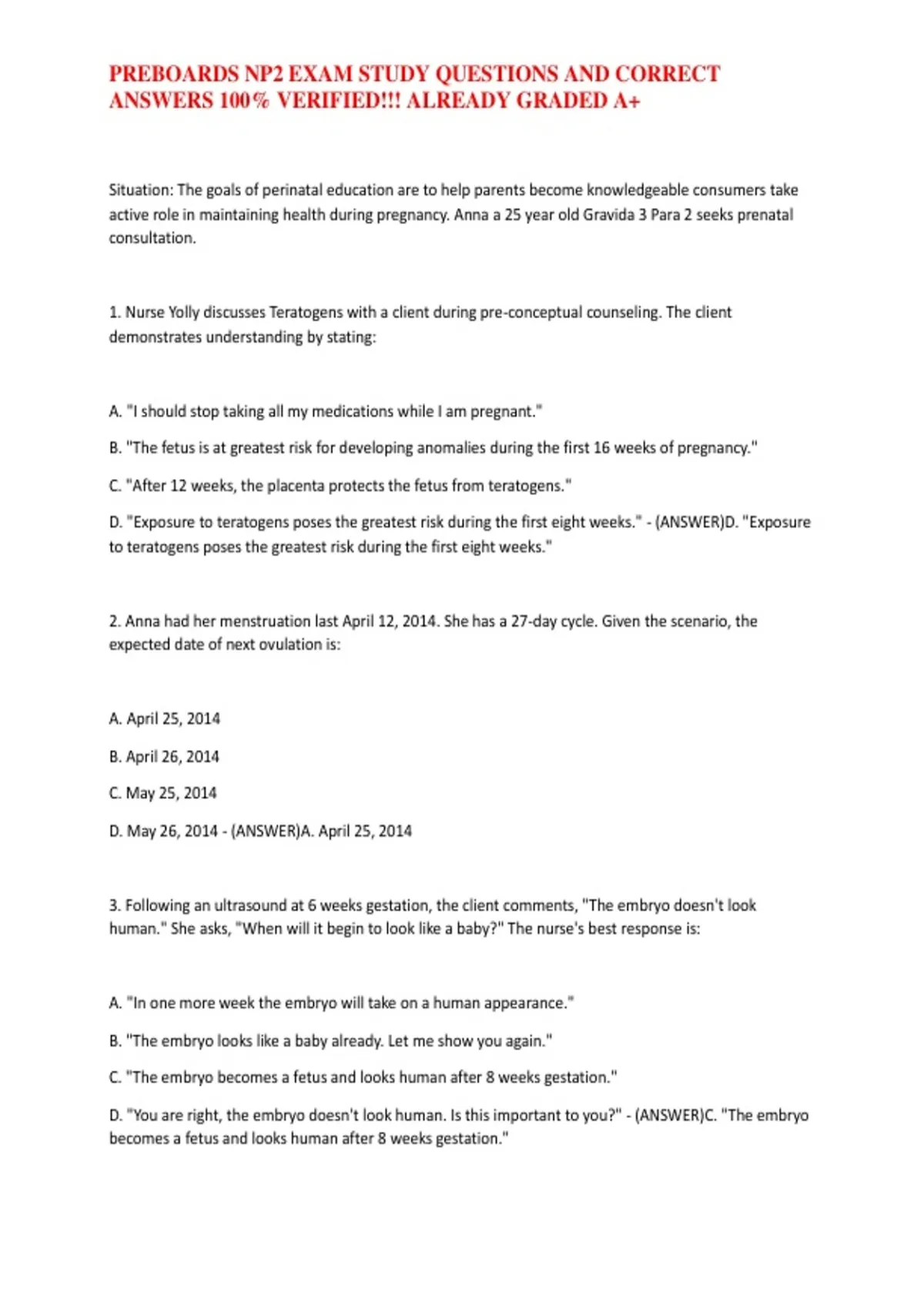 PREBOARDS NP2 EXAM STUDY QUESTIONS AND CORRECT ANSWERS 100% VERIFIED!!! ALREADY GRADED A+

Situation: The goals of perinatal education are to help parents become knowledgeable consumers take active role in maintaining health during pregnancy. Anna a 25 year old Gravida 3 Para 2 seeks prenatal consultation.

1. Nurse Yolly discusses Teratogens with a client during pre-conceptual counseling. The client demonstrates understanding by stating:

A. "I should stop taking all my medications while I am pregnant."

B. "The fetus is at greatest risk for developing anomalies during the first 16 weeks of pregnancy."

C. "After 12 weeks, the placenta protects the fetus from teratogens."

D. "Exposure to teratogens poses the greatest risk during the first eight weeks." - (ANSWER)D. "Exposure to teratogens poses the greatest risk during the first eight weeks."

2. Anna had her menstruation last April 12, 2014. She has a 27-day cycle. Given the scenario, the expected date of next ovulation is:

A. April 25, 2014

B. April 26, 2014

C. May 25, 2014

D. May 26, 2014 - (ANSWER)A. April 25, 2014

3. Following an ultrasound at 6 weeks gestation, the client comments, "The embryo doesn't look human." She asks, "When will it begin to look like a baby?" The nurse's best response is:

A. "In one more week the embryo will take on a human appearance."

B. "The embryo looks like a baby already. Let me show you again."

C. "The embryo becomes a fetus and looks human after 8 weeks gestation."

D. "You are right, the embryo doesn't look human. Is this important to you?" - (ANSWER)C. "The embryo becomes a fetus and looks human after 8 weeks gestation."